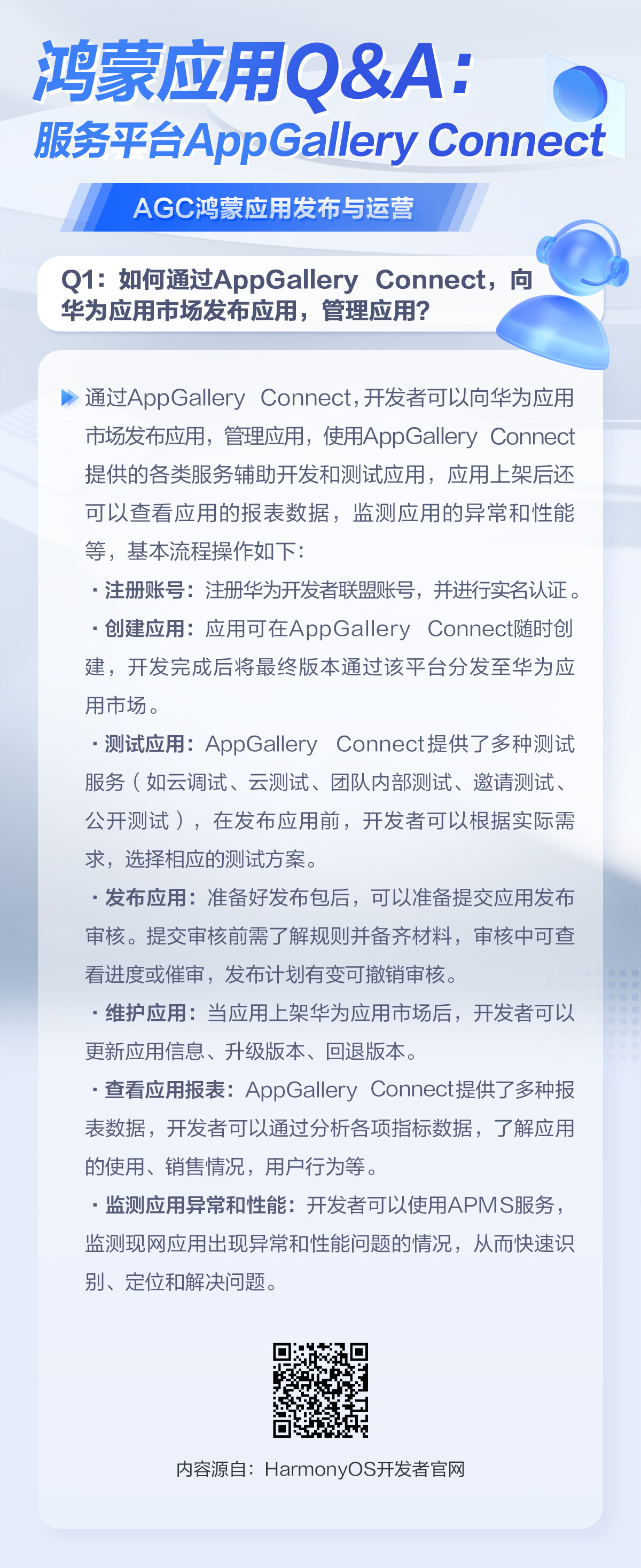 鸿蒙应用Q&A:
服务平台AppGallery Connect

AGC鸿蒙应用发布与运营

Q1：如何通过AppGallery Connect，向华为应用市场发布应用，管理应用?

通过AppGallery Connect，开发者可以向华为应用市场发布应用，管理应用，使用AppGallery Connect提供的各类服务辅助开发和测试应用，应用上架后还可以查看应用的报表数据，监测应用的异常和性能等，基本流程操作如下：

· 注册账号：注册华为开发者联盟账号，并进行实名认证。

· 创建应用：应用可在AppGallery Connect随时创建，开发完成后将最终版本通过该平台分发至华为应用市场。

· 测试应用：AppGallery Connect提供了多种测试服务（如云调试、云测试、团队内部测试、邀请测试、公开测试），在发布应用前，开发者可以根据实际需求，选择相应的测试方案。

· 发布应用：准备好发布包后，可以准备提交应用发布审核。提交审核前需了解规则并备齐材料，审核中可查看进度或催审，发布计划有变可撤销审核。

· 维护应用：当应用上架华为应用市场后，开发者可以更新应用信息、升级版本、回退版本。

· 查看应用报表：AppGallery Connect提供了多种报表数据，开发者可以通过分析各项指标数据，了解应用的使用、销售情况，用户行为等。

· 监测应用异常和性能：开发者可以使用APMS服务，监测现网应用出现异常和性能问题的情况，从而快速识别、定位和解决问题。

内容源自：HarmonyOS开发者官网